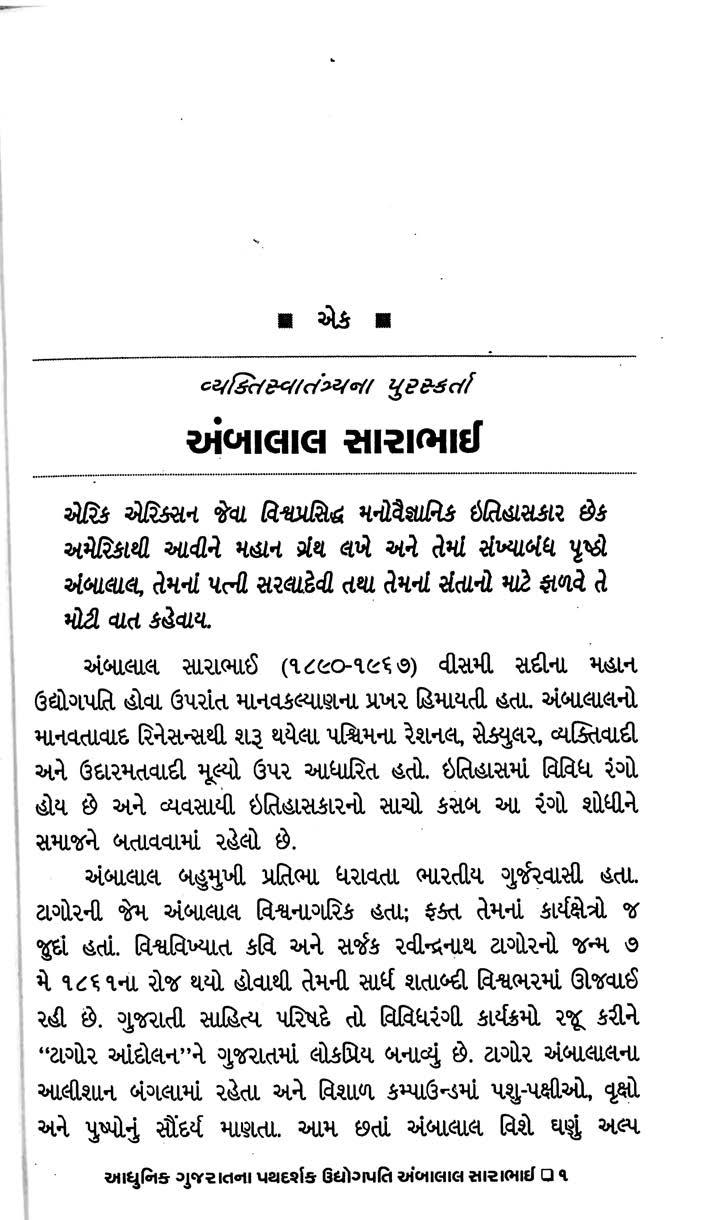 ■ એક ■

વ્યક્તિસ્વાતંત્ર્યના પુરસ્કર્તા

અંબાલાલ સારાભાઈ

એરિક એરિક્સન જેવા વિશ્વપ્રસિદ્ધ મનોવૈજ્ઞાનિક ઇતિહાસકાર છેક અમેરિકાથી આવીને મહાન ગ્રંથ લખે અને તેમાં સંખ્યાબંધ પૃષ્ઠો અંબાલાલ, તેમનાં પત્ની સરલાદેવી તથા તેમનાં સંતાનો માટે ફાળવે તે મોટી વાત કહેવાય.

અંબાલાલ સારાભાઈ (૧૮૯૦-૧૯૬૭) વીસમી સદીના મહાન ઉદ્યોગપતિ હોવા ઉપરાંત માનવકલ્યાણના પ્રખર હિમાયતી હતા. અંબાલાલનો માનવતાવાદ રિનેસન્સથી શરૂ થયેલા પશ્ચિમના રેશનલ, સેક્યુલર, વ્યક્તિવાદી અને ઉદારમતવાદી મૂલ્યો ઉપર આધારિત હતો. ઇતિહાસમાં વિવિધ રંગો હોય છે અને વ્યવસાયી ઇતિહાસકારનો સાચો કસબ આ રંગો શોધીને સમાજને બતાવવામાં રહેલો છે.

અંબાલાલ બહુમુખી પ્રતિભા ધરાવતા ભારતીય ગુર્જરવાસી હતા. ટાગોરની જેમ અંબાલાલ વિશ્વનાગરિક હતા; ફક્ત તેમનાં કાર્યક્ષેત્રો જ જુદાં હતાં. વિશ્વવિખ્યાત કવિ અને સર્જક રવીન્દ્રનાથ ટાગોરનો જન્મ ૭ મે ૧૮૬૧ના રોજ થયો હોવાથી તેમની સાર્ધ શતાબ્દી વિશ્વભરમાં ઊજવાઈ રહી છે. ગુજરાતી સાહિત્ય પરિષદે તો વિવિધરંગી કાર્યક્રમો રજૂ કરીને "ટાગોર આંદોલન"ને ગુજરાતમાં લોકપ્રિય બનાવ્યું છે. ટાગોર અંબાલાલના આલીશાન બંગલામાં રહેતા અને વિશાળ કમ્પાઉન્ડમાં પશુ-પક્ષીઓ, વૃક્ષો અને પુષ્પોનું સૌંદર્ય માણતા. આમ છતાં અંબાલાલ વિશે ઘણું અલ્પ

આધુનિક ગુજરાતના પથદર્શક ઉદ્યોગપતિ અંબાલાલ સારાભાઈ ❑ ૧